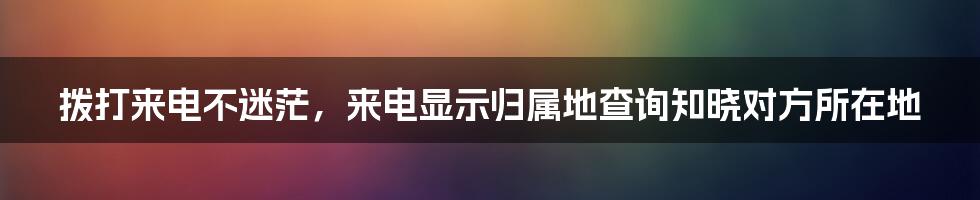 拨打来电不迷茫，来电显示归属地查询知晓对方所在地